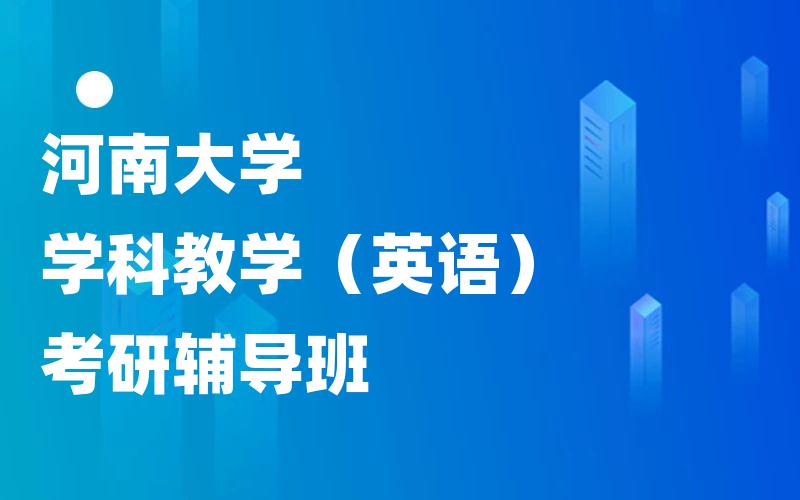 河南大学
学科教学（英语）
考研辅导班